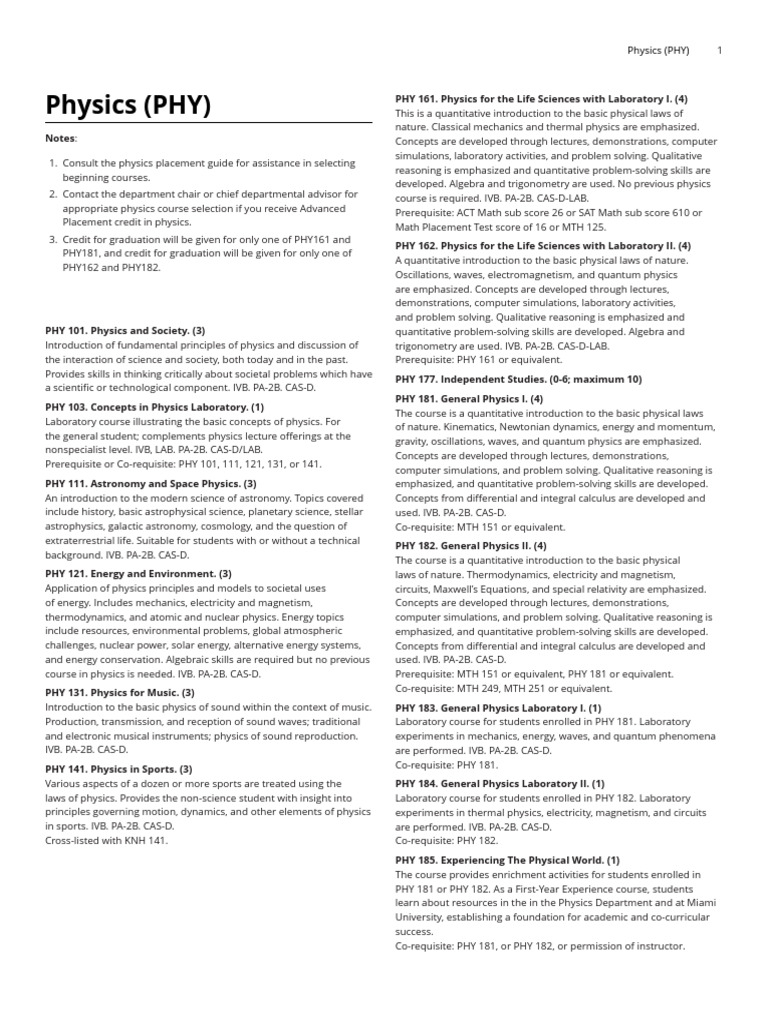 Physics (PHY) 1

Physics (PHY)

Notes:

1. Consult the physics placement guide for assistance in selecting beginning courses.
2. Contact the department chair or chief departmental advisor for appropriate physics course selection if you receive Advanced Placement credit in physics.
3. Credit for graduation will be given for only one of PHY161 and PHY181, and credit for graduation will be given for only one of PHY162 and PHY182.

PHY 101. Physics and Society. (3)
Introduction of fundamental principles of physics and discussion of the interaction of science and society, both today and in the past. Provides skills in thinking critically about societal problems which have a scientific or technological component. IVB. PA-2B. CAS-D.

PHY 103. Concepts in Physics Laboratory. (1)
Laboratory course illustrating the basic concepts of physics. For the general student; complements physics lecture offerings at the nonspecialist level. IVB, LAB. PA-2B. CAS-D/LAB.
Prerequisite or Co-requisite: PHY 101, 111, 121, 131, or 141.

PHY 111. Astronomy and Space Physics. (3)
An introduction to the modern science of astronomy. Topics covered include history, basic astrophysical science, planetary science, stellar astrophysics, galactic astronomy, cosmology, and the question of extraterrestrial life. Suitable for students with or without a technical background. IVB. PA-2B. CAS-D.

PHY 121. Energy and Environment. (3)
Application of physics principles and models to societal uses of energy. Includes mechanics, electricity and magnetism, thermodynamics, and atomic and nuclear physics. Energy topics include resources, environmental problems, global atmospheric challenges, nuclear power, solar energy, alternative energy systems, and energy conservation. Algebraic skills are required but no previous course in physics is needed. IVB. PA-2B. CAS-D.

PHY 131. Physics for Music. (3)
Introduction to the basic physics of sound within the context of music. Production, transmission, and reception of sound waves; traditional and electronic musical instruments; physics of sound reproduction. IVB. PA-2B. CAS-D.

PHY 141. Physics in Sports. (3)
Various aspects of a dozen or more sports are treated using the laws of physics. Provides the non-science student with insight into principles governing motion, dynamics, and other elements of physics in sports. IVB. PA-2B. CAS-D.
Cross-listed with KNH 141.

PHY 161. Physics for the Life Sciences with Laboratory I. (4)
This is a quantitative introduction to the basic physical laws of nature. Classical mechanics and thermal physics are emphasized. Concepts are developed through lectures, demonstrations, computer simulations, laboratory activities, and problem solving. Qualitative reasoning is emphasized and quantitative problem-solving skills are developed. Algebra and trigonometry are used. No previous physics course is required. IVB. PA-2B. CAS-D-LAB.
Prerequisite: ACT Math sub score 26 or SAT Math sub score 610 or Math Placement Test score of 16 or MTH 125.

PHY 162. Physics for the Life Sciences with Laboratory II. (4)
A quantitative introduction to the basic physical laws of nature. Oscillations, waves, electromagnetism, and quantum physics are emphasized. Concepts are developed through lectures, demonstrations, computer simulations, laboratory activities, and problem solving. Qualitative reasoning is emphasized and quantitative problem-solving skills are developed. Algebra and trigonometry are used. IVB. PA-2B. CAS-D-LAB.
Prerequisite: PHY 161 or equivalent.

PHY 177. Independent Studies. (0-6; maximum 10)

PHY 181. General Physics I. (4)
The course is a quantitative introduction to the basic physical laws of nature. Kinematics, Newtonian dynamics, energy and momentum, gravity, oscillations, waves, and quantum physics are emphasized. Concepts are developed through lectures, demonstrations, computer simulations, and problem solving. Qualitative reasoning is emphasized, and quantitative problem-solving skills are developed. Concepts from differential and integral calculus are developed and used. IVB. PA-2B. CAS-D.
Co-requisite: MTH 151 or equivalent.

PHY 182. General Physics II. (4)
The course is a quantitative introduction to the basic physical laws of nature. Thermodynamics, electricity and magnetism, circuits, Maxwell's Equations, and special relativity are emphasized. Concepts are developed through lectures, demonstrations, computer simulations, and problem solving. Qualitative reasoning is emphasized, and quantitative problem-solving skills are developed. Concepts from differential and integral calculus are developed and used. IVB. PA-2B. CAS-D.
Prerequisite: MTH 151 or equivalent, PHY 181 or equivalent.
Co-requisite: MTH 249, MTH 251 or equivalent.

PHY 183. General Physics Laboratory I. (1)
Laboratory course for students enrolled in PHY 181. Laboratory experiments in mechanics, energy, waves, and quantum phenomena are performed. IVB. PA-2B. CAS-D.
Co-requisite: PHY 181.

PHY 184. General Physics Laboratory II. (1)
Laboratory course for students enrolled in PHY 182. Laboratory experiments in thermal physics, electricity, magnetism, and circuits are performed. IVB. PA-2B. CAS-D.
Co-requisite: PHY 182.

PHY 185. Experiencing The Physical World. (1)
The course provides enrichment activities for students enrolled in PHY 181 or PHY 182. As a First-Year Experience course, students learn about resources in the in the Physics Department and at Miami University, establishing a foundation for academic and co-curricular success.
Co-requisite: PHY 181, or PHY 182, or permission of instructor.